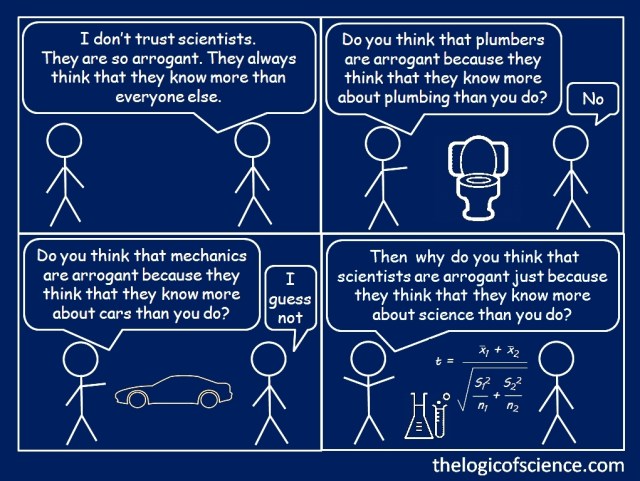 I don't trust scientists. They are so arrogant. They always think that they know more than everyone else.

Do you think that plumbers are arrogant because they think that they know more about plumbing than you do?

No

Do you think that mechanics are arrogant because they think that they know more about cars than you do?

I guess not

Then why do you think that scientists are arrogant just because they think that they know more about science than you do?

$t = \frac{\bar{x}_1 + \bar{x}_2}{\sqrt{\frac{S_1^2}{n_1} + \frac{S_2^2}{n_2}}}$

thelogicofscience.com